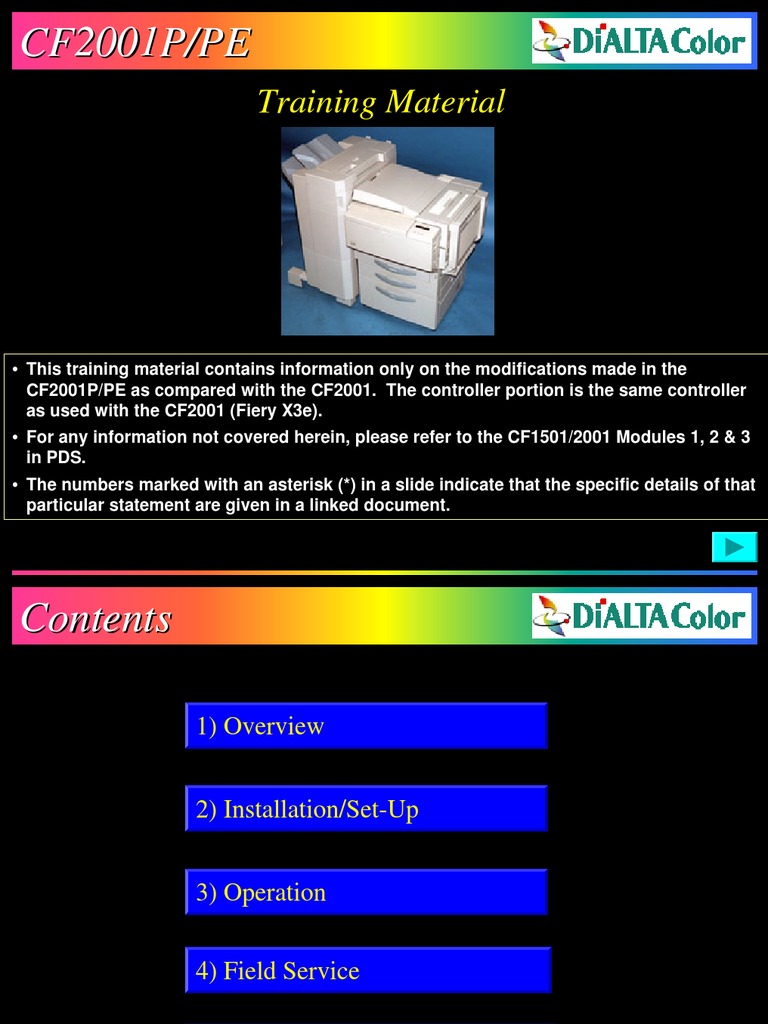 CF2001P/PE

DiALTA Color

Training Material

• This training material contains information only on the modifications made in the CF2001P/PE as compared with the CF2001. The controller portion is the same controller as used with the CF2001 (Fiery X3e).

• For any information not covered herein, please refer to the CF1501/2001 Modules 1, 2 & 3 in PDS.

• The numbers marked with an asterisk (*) in a slide indicate that the specific details of that particular statement are given in a linked document.

Contents

DiALTA Color

1) Overview

2) Installation/Set-Up

3) Operation

4) Field Service